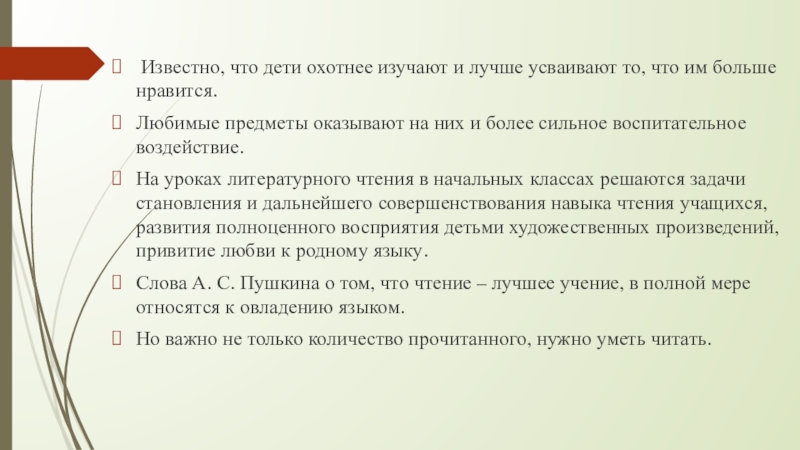 Известно, что дети охотнее изучают и лучше усваивают то, что им больше нравится.

Любимые предметы оказывают на них и более сильное воспитательное воздействие.

На уроках литературного чтения в начальных классах решаются задачи становления и дальнейшего совершенствования навыка чтения учащихся, развития полноценного восприятия детьми художественных произведений, привитие любви к родному языку.

Слова А. С. Пушкина о том, что чтение – лучшее учение, в полной мере относятся к овладению языком.

Но важно не только количество прочитанного, нужно уметь читать.